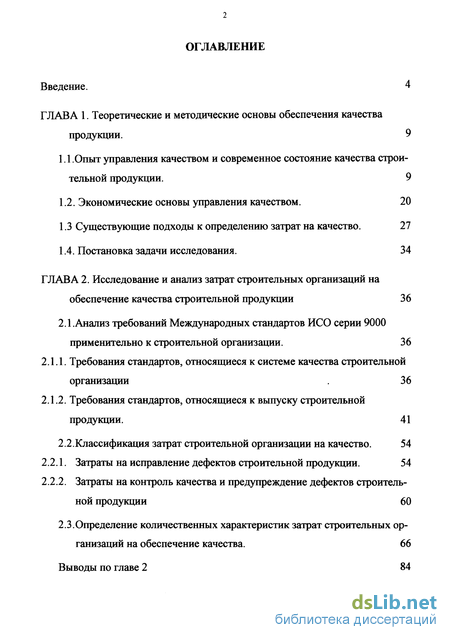 2

ОГЛАВЛЕНИЕ

Введение. 4

ГЛАВА 1. Теоретические и методические основы обеспечения качества продукции. 9

1.1.Опыт управления качеством и современное состояние качества строительной продукции. 9

1.2. Экономические основы управления качеством. 20

1.3 Существующие подходы к определению затрат на качество. 27

1.4. Постановка задачи исследования. 34

ГЛАВА 2. Исследование и анализ затрат строительных организаций на обеспечение качества строительной продукции 36

2.1.Анализ требований Международных стандартов ИСО серии 9000 применительно к строительной организации. 36

2.1.1. Требования стандартов, относящиеся к системе качества строительной организации . 36

2.1.2. Требования стандартов, относящиеся к выпуску строительной продукции. 41

2.2.Классификация затрат строительной организации на качество. 54

2.2.1. Затраты на исправление дефектов строительной продукции. 54

2.2.2. Затраты на контроль качества и предупреждение дефектов строительной продукции 60

2.3.Определение количественных характеристик затрат строительных организаций на обеспечение качества. 66

Выводы по главе 2 84

dsLib.net
библиотека диссертаций